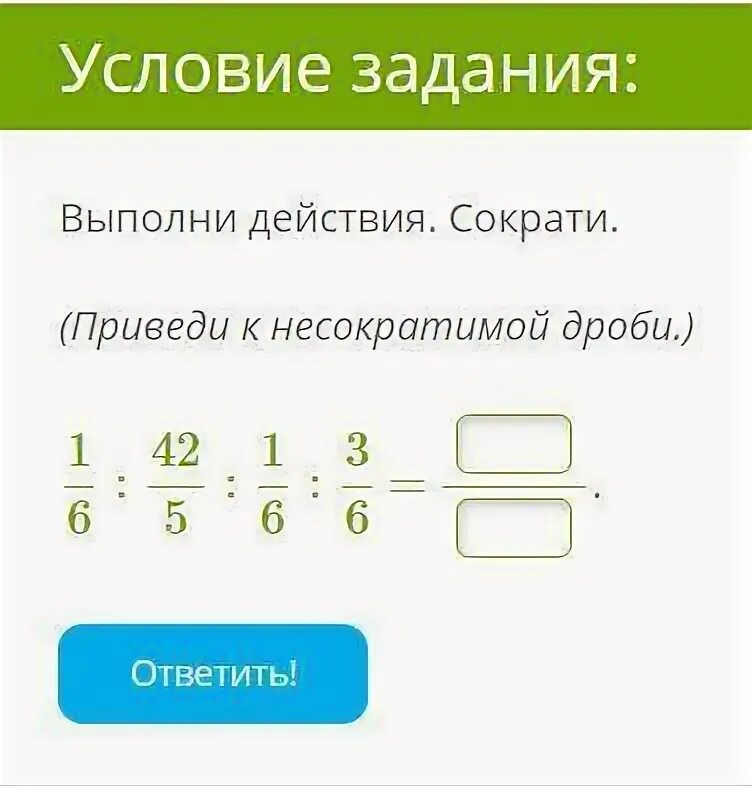 Условие задания:

Выполни действия. Сократи.

(Приведи к несократимой дроби.)

$\frac{1}{6} : \frac{42}{5} : \frac{1}{6} : \frac{3}{6} = \frac{\square}{\square}$.

Ответить!